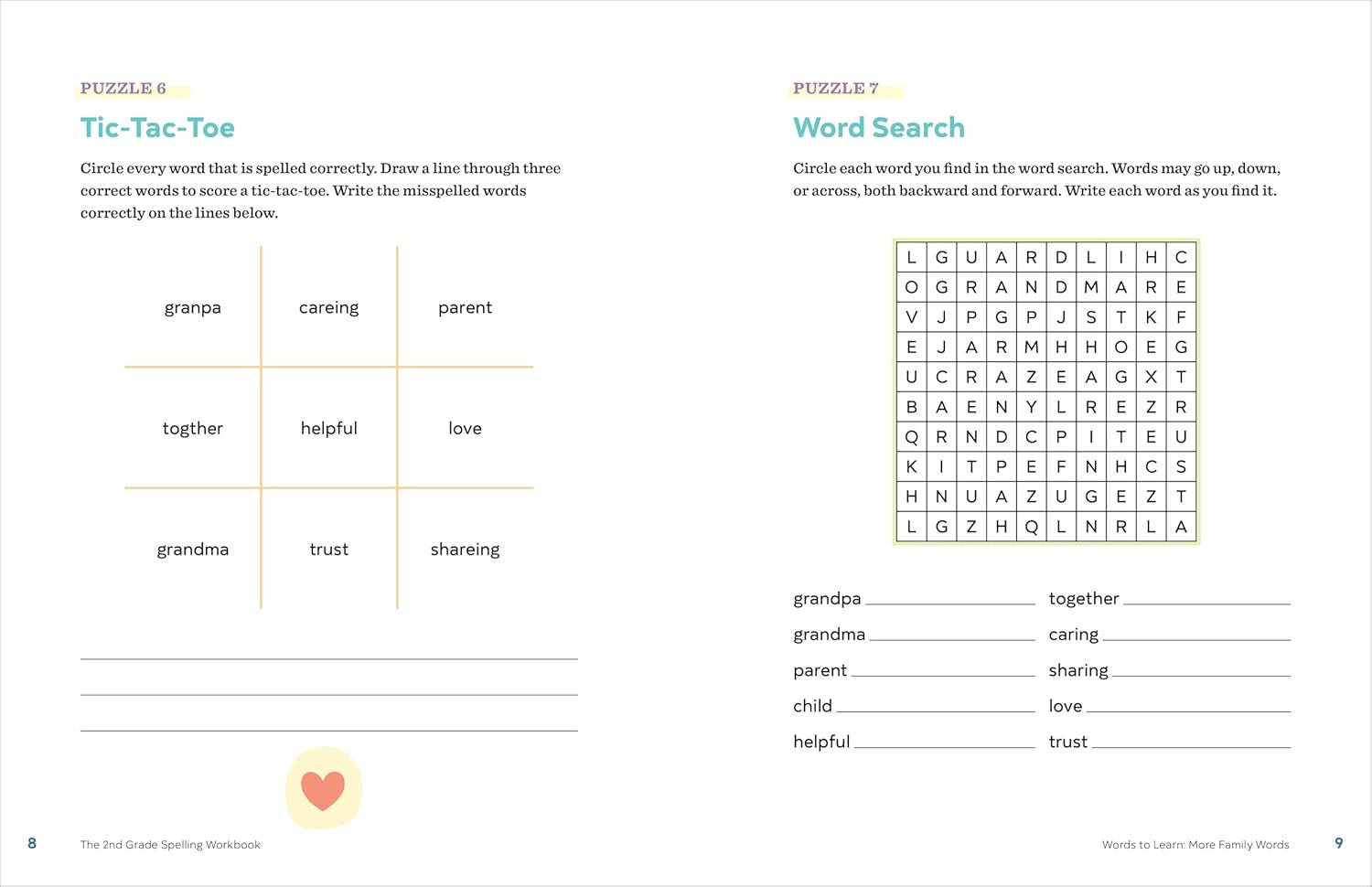 PUZZLE 6

Tic-Tac-Toe

Circle every word that is spelled correctly. Draw a line through three correct words to score a tic-tac-toe. Write the misspelled words correctly on the lines below.

| granpa | careing | parent |
|---|---|---|
| togther | helpful | love |
| grandma | trust | shareing |

8 The 2nd Grade Spelling Workbook

PUZZLE 7

Word Search

Circle each word you find in the word search. Words may go up, down, or across, both backward and forward. Write each word as you find it.

| L | G | U | A | R | D | L | I | H | C |
|---|---|---|---|---|---|---|---|---|---|
| O | G | R | A | N | D | M | A | R | E |
| V | J | P | G | P | J | S | T | K | F |
| E | J | A | R | M | H | H | O | E | G |
| U | C | R | A | Z | E | A | G | X | T |
| B | A | E | N | Y | L | R | E | Z | R |
| Q | R | N | D | C | P | I | T | E | U |
| K | I | T | P | E | F | N | H | C | S |
| H | N | U | A | Z | U | G | E | Z | T |
| L | G | Z | H | Q | L | N | R | L | A |

grandpa
grandma
parent
child
helpful

together
caring
sharing
love
trust

Words to Learn: More Family Words 9